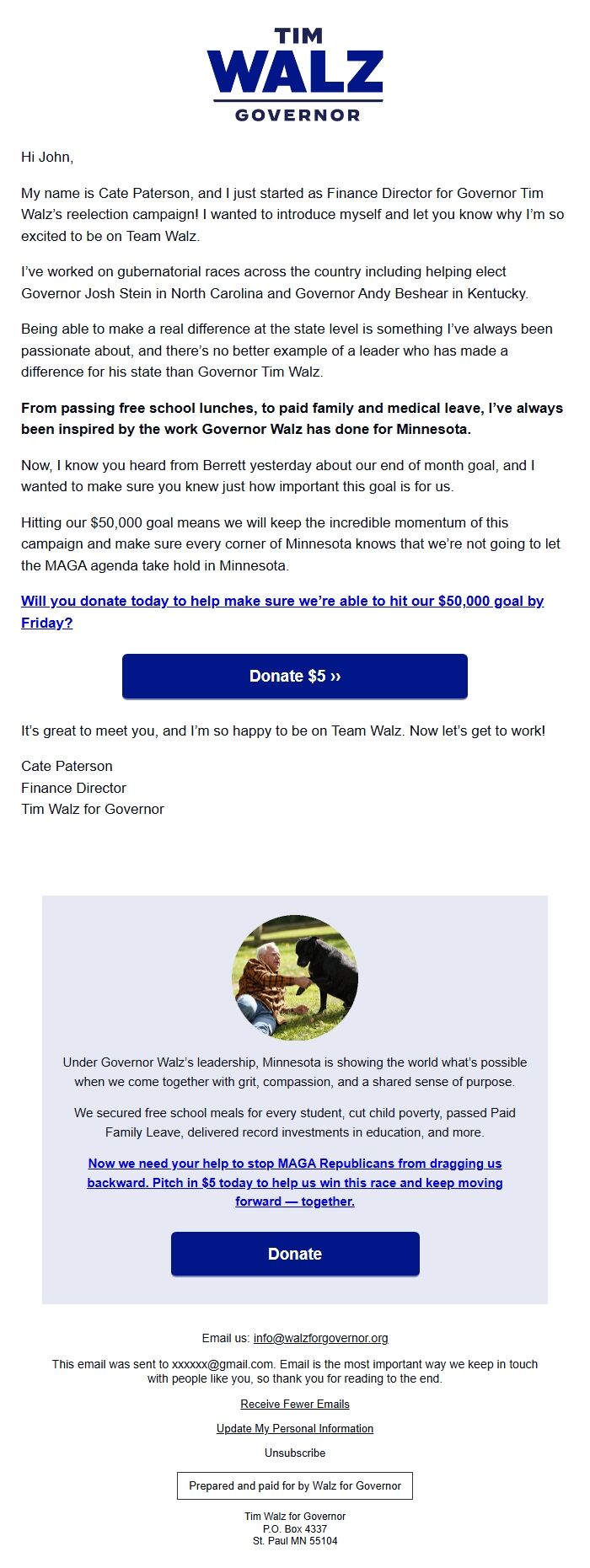 TIM
WALZ
GOVERNOR

Hi John,

My name is Cate Paterson, and I just started as Finance Director for Governor Tim Walz's reelection campaign! I wanted to introduce myself and let you know why I'm so excited to be on Team Walz.

I've worked on gubernatorial races across the country including helping elect Governor Josh Stein in North Carolina and Governor Andy Beshear in Kentucky.

Being able to make a real difference at the state level is something I've always been passionate about, and there's no better example of a leader who has made a difference for his state than Governor Tim Walz.

From passing free school lunches, to paid family and medical leave, I've always been inspired by the work Governor Walz has done for Minnesota.

Now, I know you heard from Berrett yesterday about our end of month goal, and I wanted to make sure you knew just how important this goal is for us.

Hitting our $50,000 goal means we will keep the incredible momentum of this campaign and make sure every corner of Minnesota knows that we're not going to let the MAGA agenda take hold in Minnesota.

Will you donate today to help make sure we're able to hit our $50,000 goal by Friday?

Donate $5 ››

It's great to meet you, and I'm so happy to be on Team Walz. Now let's get to work!

Cate Paterson
Finance Director
Tim Walz for Governor

Under Governor Walz's leadership, Minnesota is showing the world what's possible when we come together with grit, compassion, and a shared sense of purpose.

We secured free school meals for every student, cut child poverty, passed Paid Family Leave, delivered record investments in education, and more.

Now we need your help to stop MAGA Republicans from dragging us backward. Pitch in $5 today to help us win this race and keep moving forward — together.

Donate

Email us: info@walzforgovernor.org

This email was sent to xxxxxx@gmail.com. Email is the most important way we keep in touch with people like you, so thank you for reading to the end.

Receive Fewer Emails

Update My Personal Information

Unsubscribe

Prepared and paid for by Walz for Governor

Tim Walz for Governor
P.O. Box 4337
St. Paul MN 55104